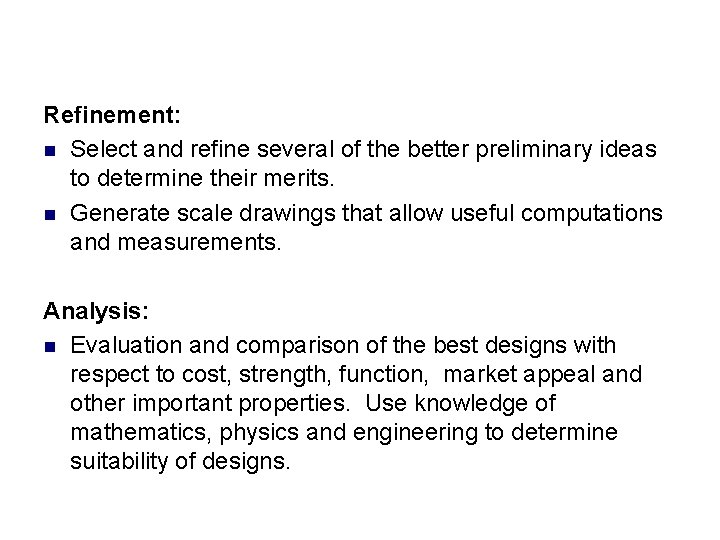 Refinement:

• Select and refine several of the better preliminary ideas to determine their merits.
• Generate scale drawings that allow useful computations and measurements.

Analysis:

• Evaluation and comparison of the best designs with respect to cost, strength, function, market appeal and other important properties. Use knowledge of mathematics, physics and engineering to determine suitability of designs.